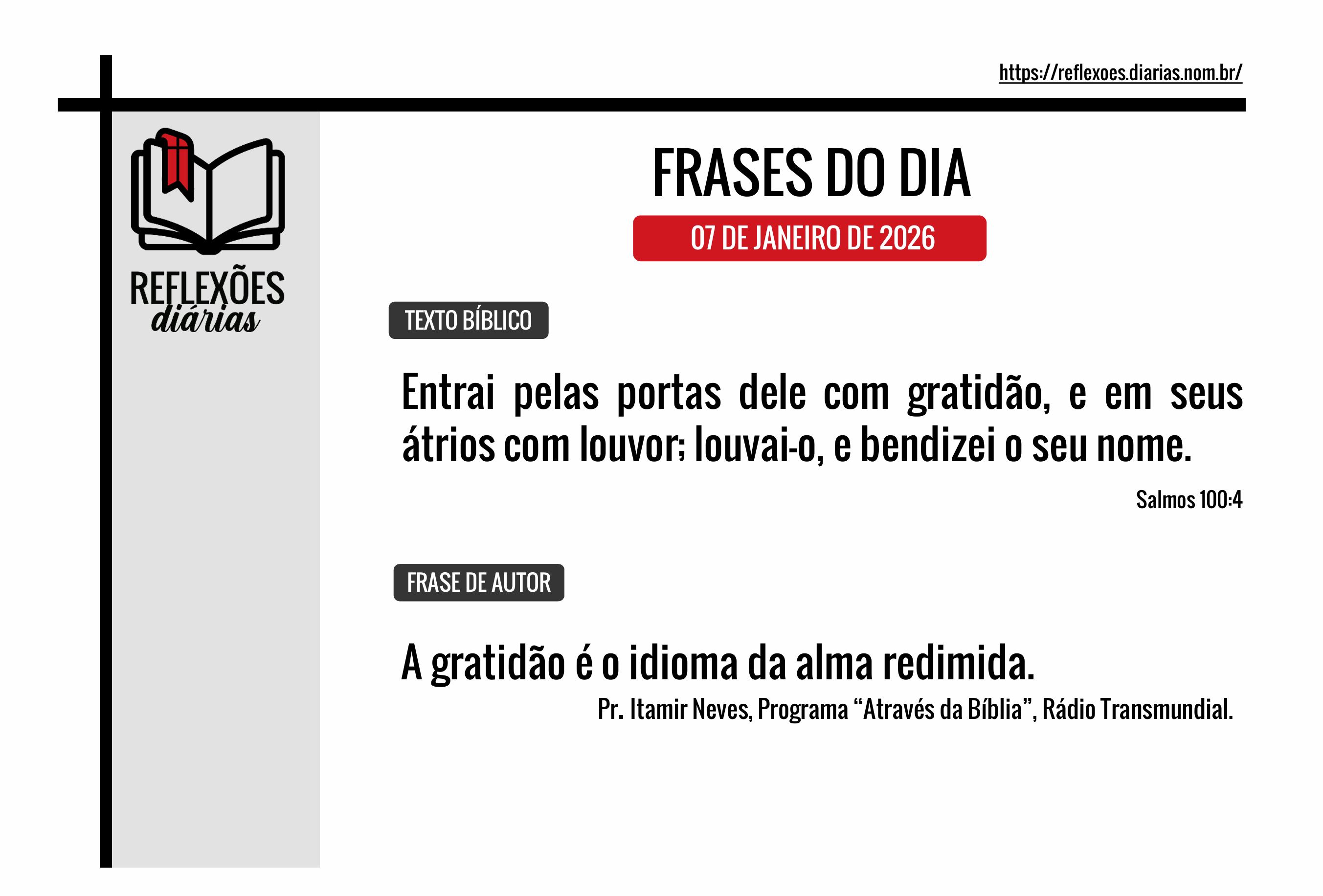 https://reflexoes.diarias.nom.br/

REFLEXÕES
diárias

FRASES DO DIA

07 DE JANEIRO DE 2026

TEXTO BÍBLICO

Entrai pelas portas dele com gratidão, e em seus átrios com louvor; louvai-o, e bendizei o seu nome.

Salmos 100:4

FRASE DE AUTOR

A gratidão é o idioma da alma redimida.

Pr. Itamir Neves, Programa "Através da Bíblia", Rádio Transmundial.